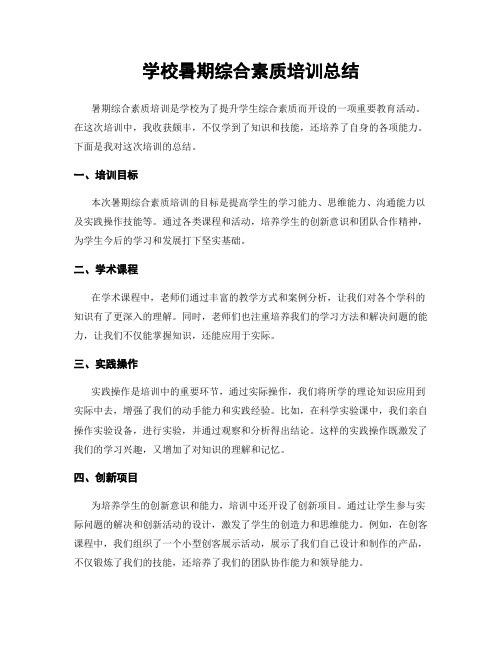 学校暑期综合素质培训总结

暑期综合素质培训是学校为了提升学生综合素质而开设的一项重要教育活动。在这次培训中，我收获颇丰，不仅学到了知识和技能，还培养了自身的各项能力。下面是我对这次培训的总结。

一、培训目标

本次暑期综合素质培训的目标是提高学生的学习能力、思维能力、沟通能力以及实践操作技能等。通过各类课程和活动，培养学生的创新意识和团队合作精神，为学生今后的学习和发展打下坚实基础。

二、学术课程

在学术课程中，老师们通过丰富的教学方式和案例分析，让我们对各个学科的知识有了更深入的理解。同时，老师们也注重培养我们的学习方法和解决问题的能力，让我们不仅能掌握知识，还能应用于实际。

三、实践操作

实践操作是培训中的重要环节，通过实际操作，我们将所学的理论知识应用到实际中去，增强了我们的动手能力和实践经验。比如，在科学实验课中，我们亲自操作实验设备，进行实验，并通过观察和分析得出结论。这样的实践操作既激发了我们的学习兴趣，又增加了对知识的理解和记忆。

四、创新项目

为培养学生的创新意识和能力，培训中还开设了创新项目。通过让学生参与实际问题的解决和创新活动的设计，激发了学生的创造力和思维能力。例如，在创客课程中，我们组织了一个小型创客展示活动，展示了我们自己设计和制作的产品，不仅锻炼了我们的技能，还培养了我们的团队协作能力和领导能力。